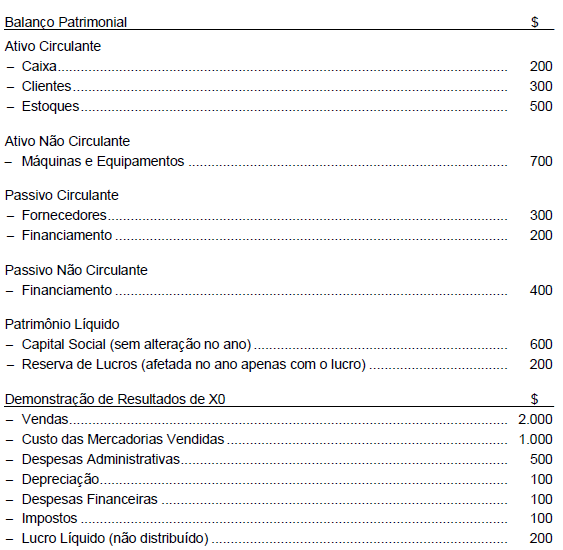 | Balanço Patrimonial | $ |
|---|---|
| Ativo Circulante | |
| – Caixa | 200 |
| – Clientes | 300 |
| – Estoques | 500 |
| Ativo Não Circulante | |
| – Máquinas e Equipamentos | 700 |
| Passivo Circulante | |
| – Fornecedores | 300 |
| – Financiamento | 200 |
| Passivo Não Circulante | |
| – Financiamento | 400 |
| Patrimônio Líquido | |
| – Capital Social (sem alteração no ano) | 600 |
| – Reserva de Lucros (afetada no ano apenas com o lucro) | 200 |

| Demonstração de Resultados de X0 | $ |
|---|---|
| – Vendas | 2.000 |
| – Custo das Mercadorias Vendidas | 1.000 |
| – Despesas Administrativas | 500 |
| – Depreciação | 100 |
| – Despesas Financeiras | 100 |
| – Impostos | 100 |
| – Lucro Líquido (não distribuído) | 200 |